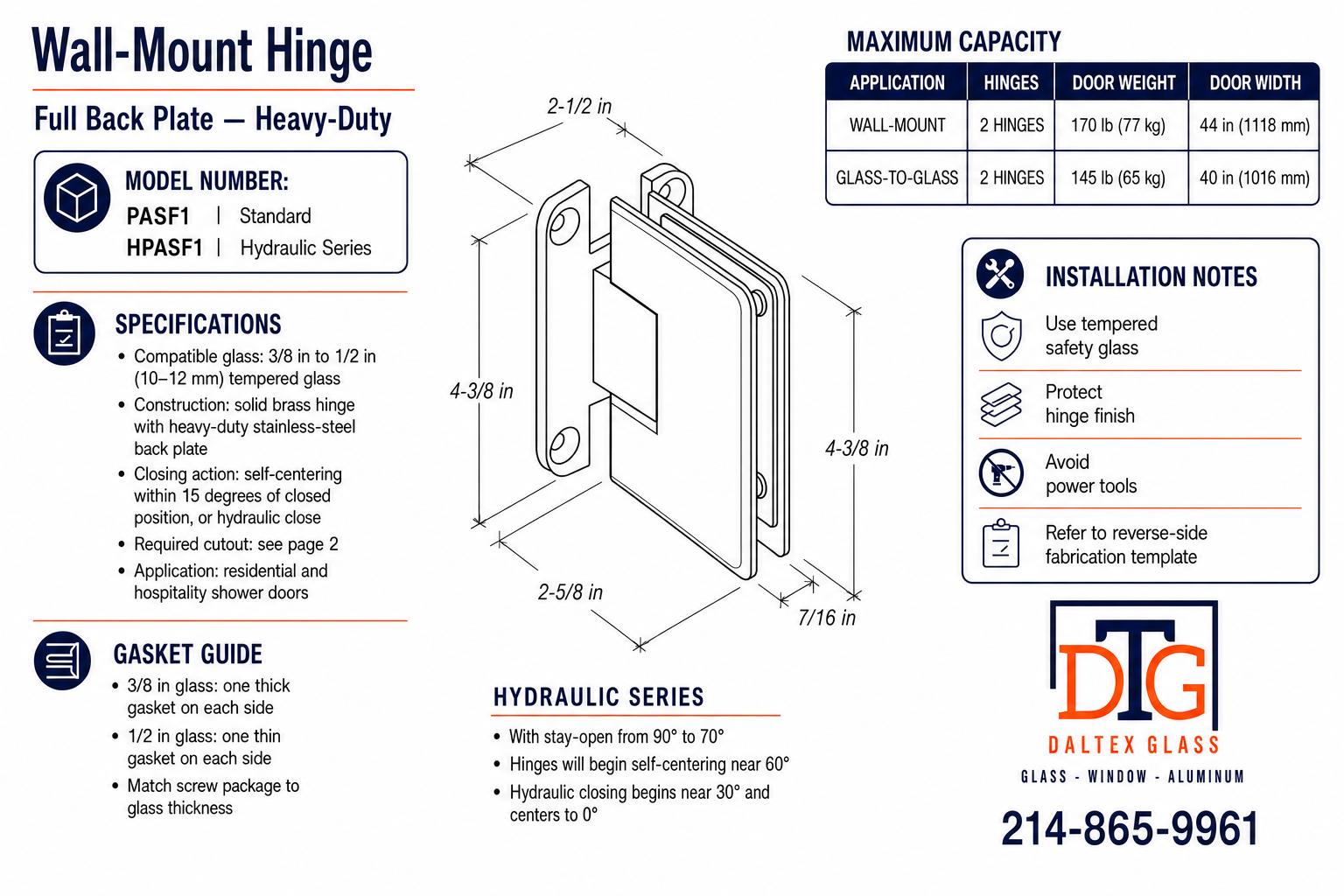 Wall-Mount Hinge

Full Back Plate — Heavy-Duty

MODEL NUMBER:
PASF1 | Standard
HPASF1 | Hydraulic Series

SPECIFICATIONS

• Compatible glass: 3/8 in to 1/2 in (10–12 mm) tempered glass
• Construction: solid brass hinge with heavy-duty stainless-steel back plate
• Closing action: self-centering within 15 degrees of closed position, or hydraulic close
• Required cutout: see page 2
• Application: residential and hospitality shower doors

GASKET GUIDE

• 3/8 in glass: one thick gasket on each side
• 1/2 in glass: one thin gasket on each side
• Match screw package to glass thickness

2-1/2 in

4-3/8 in

4-3/8 in

2-5/8 in

7/16 in

HYDRAULIC SERIES

• With stay-open from 90° to 70°
• Hinges will begin self-centering near 60°
• Hydraulic closing begins near 30° and centers to 0°

MAXIMUM CAPACITY

| APPLICATION | HINGES | DOOR WEIGHT | DOOR WIDTH |
|---|---|---|---|
| WALL-MOUNT | 2 HINGES | 170 lb (77 kg) | 44 in (1118 mm) |
| GLASS-TO-GLASS | 2 HINGES | 145 lb (65 kg) | 40 in (1016 mm) |

INSTALLATION NOTES

Use tempered safety glass

Protect hinge finish

Avoid power tools

Refer to reverse-side fabrication template

DTG

DALTEX GLASS

GLASS - WINDOW - ALUMINUM

214-865-9961